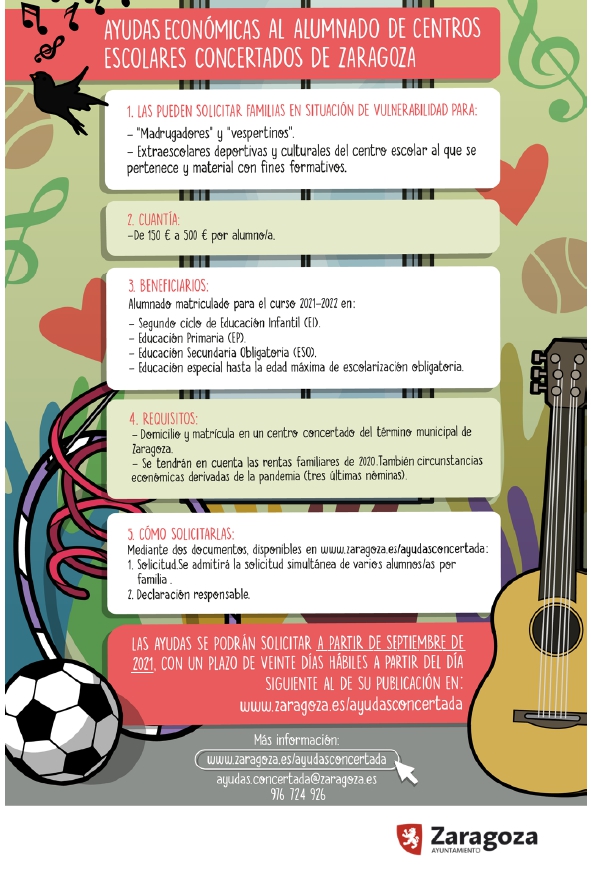 AYUDAS ECONÓMICAS AL ALUMNADO DE CENTROS ESCOLARES CONCERTADOS DE ZARAGOZA

1. LAS PUEDEN SOLICITAR FAMILIAS EN SITUACIÓN DE VULNERABILIDAD PARA:

- "Madrugadores" y "vespertinos".
- Extraescolares deportivas y culturales del centro escolar al que se pertenece y material con fines formativos.

2. CUANTÍA:
-De 150 € a 500 € por alumno/a.

3. BENEFICIARIOS:
Alumnado matriculado para el curso 2021-2022 en:

- Segundo ciclo de Educación Infantil (EI).
- Educación Primaria (EP).
- Educación Secundaria Obligatoria (ESO).
- Educación especial hasta la edad máxima de escolarización obligatoria.

4. REQUISITOS:
- Domicilio y matrícula en un centro concertado del término municipal de Zaragoza.
- Se tendrán en cuenta las rentas familiares de 2020.También circunstancias económicas derivadas de la pandemia (tres últimas nóminas).

5. CÓMO SOLICITARLAS:
Mediante dos documentos, disponibles en www.zaragoza.es/ayudasconcertada:
1. Solicitud.Se admitirá la solicitud simultánea de varios alumnos/as por familia .
2. Declaración responsable.

LAS AYUDAS SE PODRÁN SOLICITAR A PARTIR DE SEPTIEMBRE DE 2021, CON UN PLAZO DE VEINTE DÍAS HÁBILES A PARTIR DEL DÍA SIGUIENTE AL DE SU PUBLICACIÓN EN:
www.zaragoza.es/ayudasconcertada

Más información:
www.zaragoza.es/ayudasconcertada
ayudas.concertada@zaragoza.es
976 724 926

Zaragoza
AYUNTAMIENTO